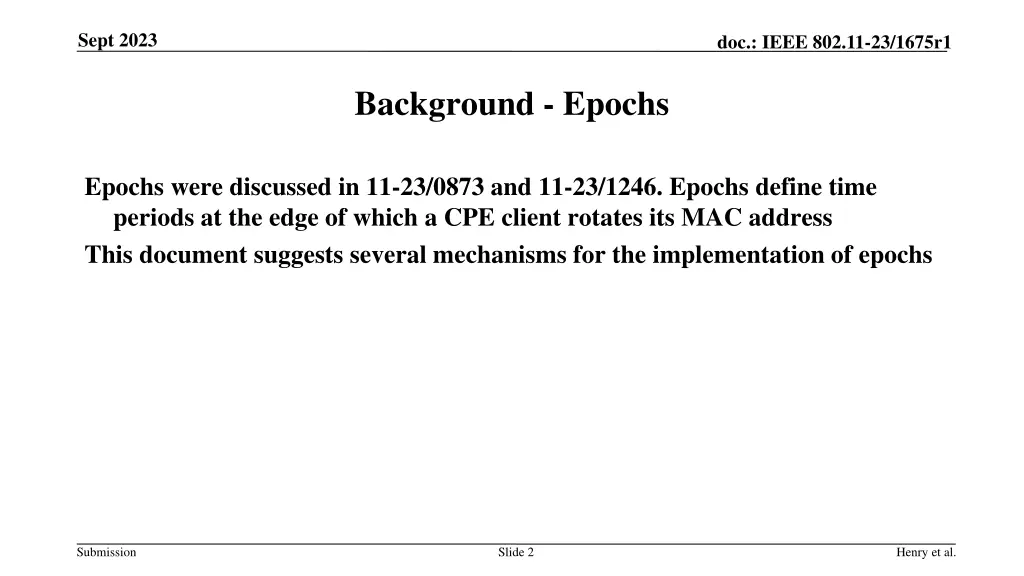 Sept 2023

doc.: IEEE 802.11-23/1675r1

Background - Epochs

Epochs were discussed in 11-23/0873 and 11-23/1246. Epochs define time periods at the edge of which a CPE client rotates its MAC address

This document suggests several mechanisms for the implementation of epochs

Submission

Slide 2

Henry et al.